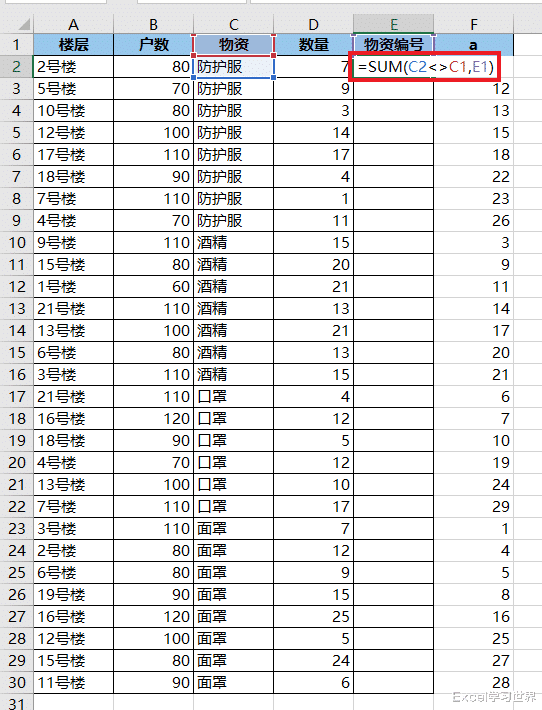 | | A | B | C | D | E | F |
|---|---|---|---|---|---|---|
| 1 | 楼层 | 户数 | 物资 | 数量 | 物资编号 | a |
| 2 | 2号楼 | 80 | 防护服 | 7 | =SUM(C2<>C1,E1) | |
| 3 | 5号楼 | 70 | 防护服 | 9 | | 12 |
| 4 | 10号楼 | 80 | 防护服 | 3 | | 13 |
| 5 | 12号楼 | 100 | 防护服 | 14 | | 15 |
| 6 | 17号楼 | 110 | 防护服 | 17 | | 18 |
| 7 | 18号楼 | 90 | 防护服 | 4 | | 22 |
| 8 | 7号楼 | 110 | 防护服 | 1 | | 23 |
| 9 | 4号楼 | 70 | 防护服 | 11 | | 26 |
| 10 | 9号楼 | 110 | 酒精 | 15 | | 3 |
| 11 | 15号楼 | 80 | 酒精 | 20 | | 9 |
| 12 | 1号楼 | 60 | 酒精 | 21 | | 11 |
| 13 | 21号楼 | 110 | 酒精 | 13 | | 14 |
| 14 | 13号楼 | 100 | 酒精 | 21 | | 17 |
| 15 | 6号楼 | 80 | 酒精 | 13 | | 20 |
| 16 | 3号楼 | 110 | 酒精 | 15 | | 21 |
| 17 | 21号楼 | 110 | 口罩 | 4 | | 6 |
| 18 | 16号楼 | 120 | 口罩 | 12 | | 7 |
| 19 | 18号楼 | 90 | 口罩 | 5 | | 10 |
| 20 | 4号楼 | 70 | 口罩 | 12 | | 19 |
| 21 | 13号楼 | 100 | 口罩 | 10 | | 24 |
| 22 | 7号楼 | 110 | 口罩 | 17 | | 29 |
| 23 | 3号楼 | 110 | 面罩 | 7 | | 1 |
| 24 | 2号楼 | 80 | 面罩 | 12 | | 4 |
| 25 | 6号楼 | 80 | 面罩 | 9 | | 5 |
| 26 | 19号楼 | 90 | 面罩 | 15 | | 8 |
| 27 | 16号楼 | 120 | 面罩 | 25 | | 16 |
| 28 | 12号楼 | 100 | 面罩 | 5 | | 25 |
| 29 | 15号楼 | 80 | 面罩 | 24 | | 27 |
| 30 | 11号楼 | 90 | 面罩 | 6 | | 28 |
| 31 | | | | | | |

Excel学习世界